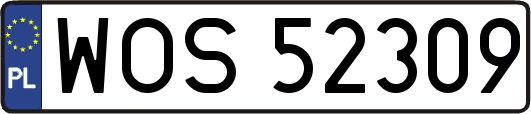 PL

WOS 52309